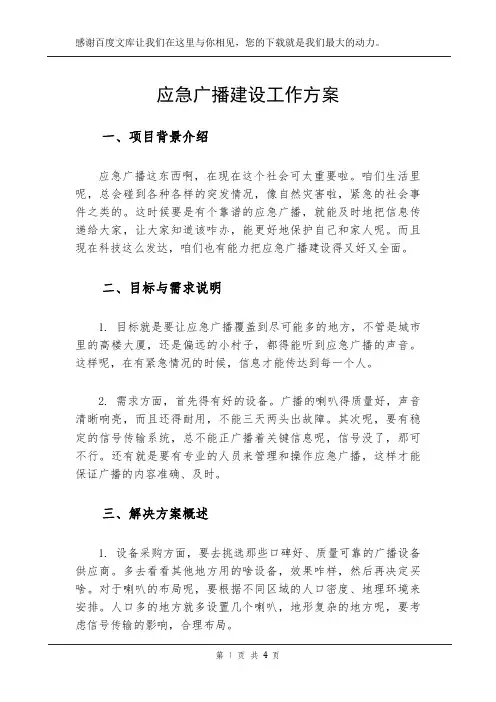 感谢百度文库让我们在这里与你相见，您的下载就是我们最大的动力。

应急广播建设工作方案

一、项目背景介绍

应急广播这东西啊，在现在这个社会可太重要啦。咱们生活里呢，总会碰到各种各样的突发情况，像自然灾害啦，紧急的社会事件之类的。这时候要是有个靠谱的应急广播，就能及时地把信息传递给大家，让大家知道该咋办，能更好地保护自己和家人呢。而且现在科技这么发达，咱们也有能力把应急广播建设得又好又全面。

二、目标与需求说明

1. 目标就是要让应急广播覆盖到尽可能多的地方，不管是城市里的高楼大厦，还是偏远的小村子，都得能听到应急广播的声音。这样呢，在有紧急情况的时候，信息才能传达到每一个人。

2. 需求方面，首先得有好的设备。广播的喇叭得质量好，声音清晰响亮，而且还得耐用，不能三天两头出故障。其次呢，要有稳定的信号传输系统，总不能正广播着关键信息呢，信号没了，那可不行。还有就是要有专业的人员来管理和操作应急广播，这样才能保证广播的内容准确、及时。

三、解决方案概述

1. 设备采购方面，要去挑选那些口碑好、质量可靠的广播设备供应商。多去看看其他地方用的啥设备，效果咋样，然后再决定买啥。对于喇叭的布局呢，要根据不同区域的人口密度、地理环境来安排。人口多的地方就多设置几个喇叭，地形复杂的地方呢，要考虑信号传输的影响，合理布局。

第 1 页 共 4 页